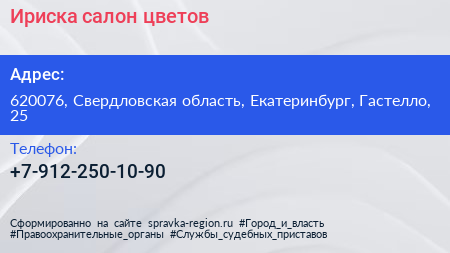 Ириска салон цветов

Адрес:

620076, Свердловская область, Екатеринбург, Гастелло, 25

Телефон:

+7-912-250-10-90

Сформированно на сайте spravka-region.ru #Город_и_власть #Правоохранительные_органы #Службы_судебных_приставов